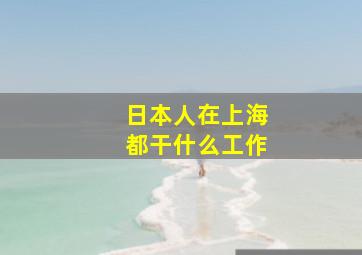 日本人在上海
都干什么工作